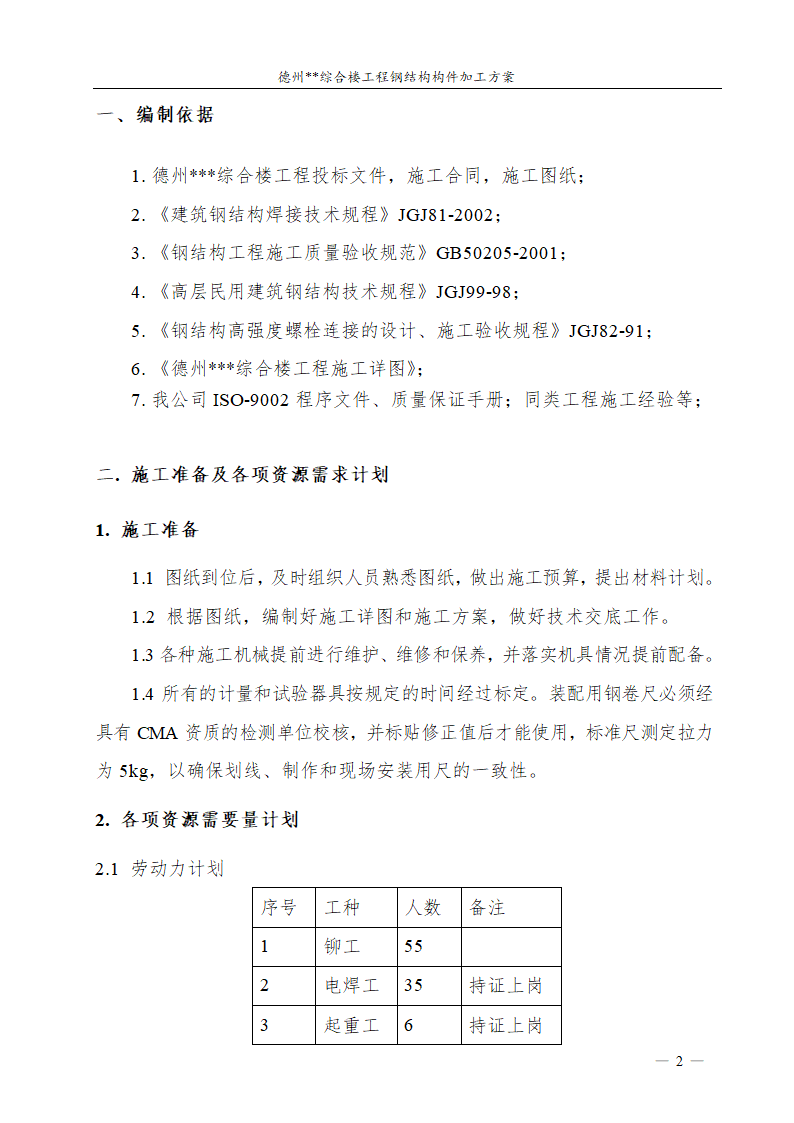 德州**综合楼工程钢结构构件加工方案

一、编制依据

1. 德州***综合楼工程投标文件，施工合同，施工图纸；

2. 《建筑钢结构焊接技术规程》JGJ81-2002；

3. 《钢结构工程施工质量验收规范》GB50205-2001；

4. 《高层民用建筑钢结构技术规程》JGJ99-98；

5. 《钢结构高强度螺栓连接的设计、施工验收规程》JGJ82-91；

6. 《德州***综合楼工程施工详图》；

7. 我公司 ISO-9002 程序文件、质量保证手册；同类工程施工经验等；

二. 施工准备及各项资源需求计划

1. 施工准备

1.1 图纸到位后，及时组织人员熟悉图纸，做出施工预算，提出材料计划。

1.2 根据图纸，编制好施工详图和施工方案，做好技术交底工作。

1.3 各种施工机械提前进行维护、维修和保养，并落实机具情况提前配备。

1.4 所有的计量和试验器具按规定的时间经过标定。装配用钢卷尺必须经具有 CMA 资质的检测单位校核，并标贴修正值后才能使用，标准尺测定拉力为 5kg，以确保划线、制作和现场安装用尺的一致性。

2. 各项资源需要量计划

2.1 劳动力计划

| 序号 | 工种 | 人数 | 备注 |
|---|---|---|---|
| 1 | 铆工 | 55 | |
| 2 | 电焊工 | 35 | 持证上岗 |
| 3 | 起重工 | 6 | 持证上岗 |

— 2 —